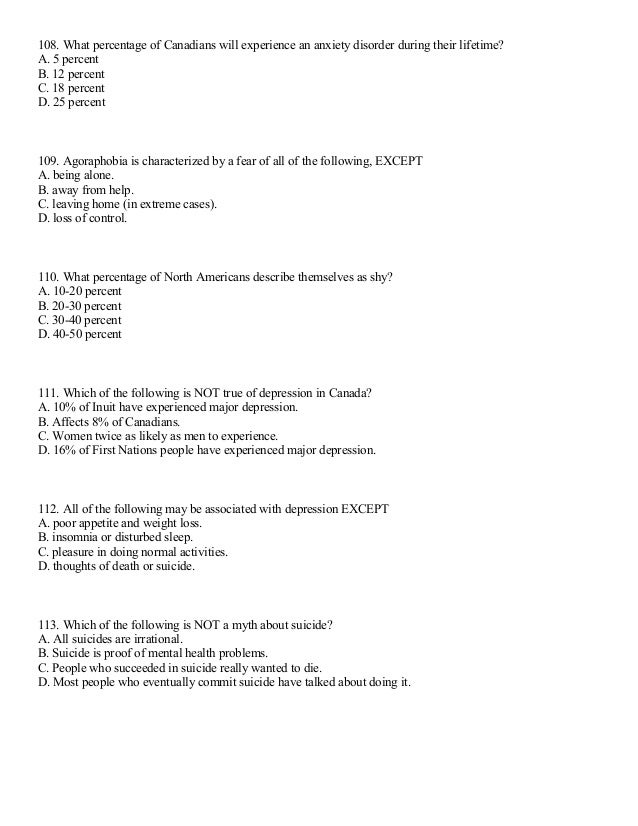 108. What percentage of Canadians will experience an anxiety disorder during their lifetime?
A. 5 percent
B. 12 percent
C. 18 percent
D. 25 percent

109. Agoraphobia is characterized by a fear of all of the following, EXCEPT
A. being alone.
B. away from help.
C. leaving home (in extreme cases).
D. loss of control.

110. What percentage of North Americans describe themselves as shy?
A. 10-20 percent
B. 20-30 percent
C. 30-40 percent
D. 40-50 percent

111. Which of the following is NOT true of depression in Canada?
A. 10% of Inuit have experienced major depression.
B. Affects 8% of Canadians.
C. Women twice as likely as men to experience.
D. 16% of First Nations people have experienced major depression.

112. All of the following may be associated with depression EXCEPT
A. poor appetite and weight loss.
B. insomnia or disturbed sleep.
C. pleasure in doing normal activities.
D. thoughts of death or suicide.

113. Which of the following is NOT a myth about suicide?
A. All suicides are irrational.
B. Suicide is proof of mental health problems.
C. People who succeeded in suicide really wanted to die.
D. Most people who eventually commit suicide have talked about doing it.